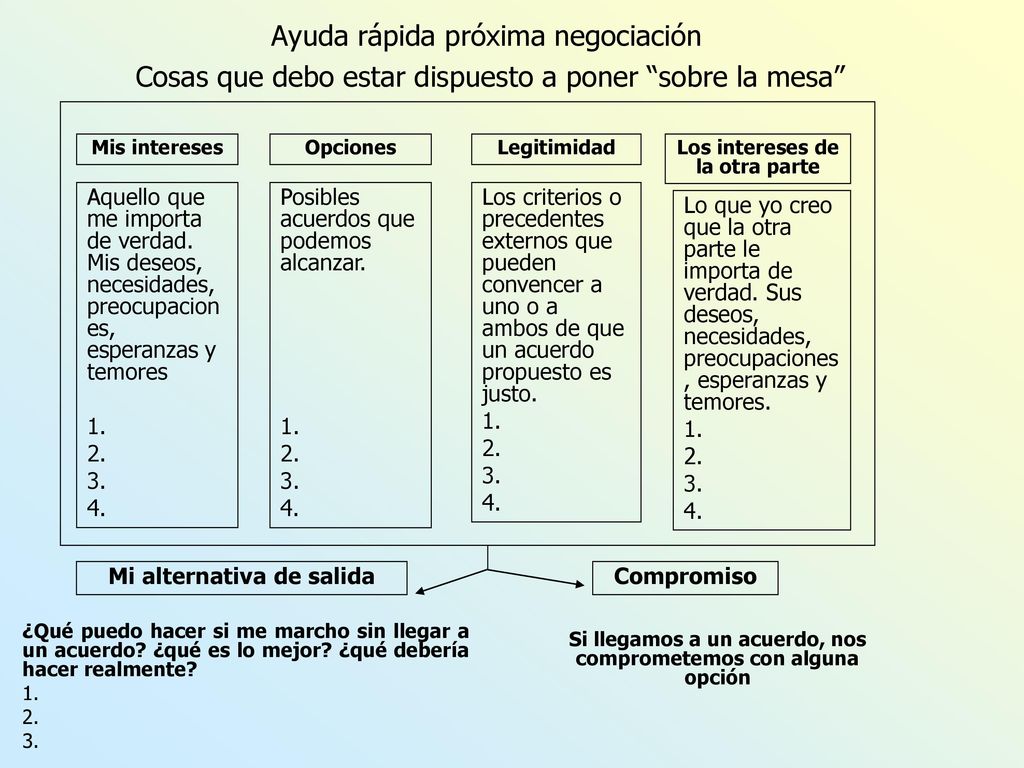 Ayuda rápida próxima negociación

Cosas que debo estar dispuesto a poner “sobre la mesa”

Mis intereses

Aquello que me importa de verdad. Mis deseos, necesidades, preocupaciones, esperanzas y temores

1.
2.
3.
4.

Opciones

Posibles acuerdos que podemos alcanzar.

1.
2.
3.
4.

Legitimidad

Los criterios o precedentes externos que pueden convencer a uno o a ambos de que un acuerdo propuesto es justo.

1.
2.
3.
4.

Los intereses de la otra parte

Lo que yo creo que la otra parte le importa de verdad. Sus deseos, necesidades, preocupaciones, esperanzas y temores.

1.
2.
3.
4.

Mi alternativa de salida

¿Qué puedo hacer si me marcho sin llegar a un acuerdo? ¿qué es lo mejor? ¿qué debería hacer realmente?

1.
2.
3.

Compromiso

Si llegamos a un acuerdo, nos comprometemos con alguna opción